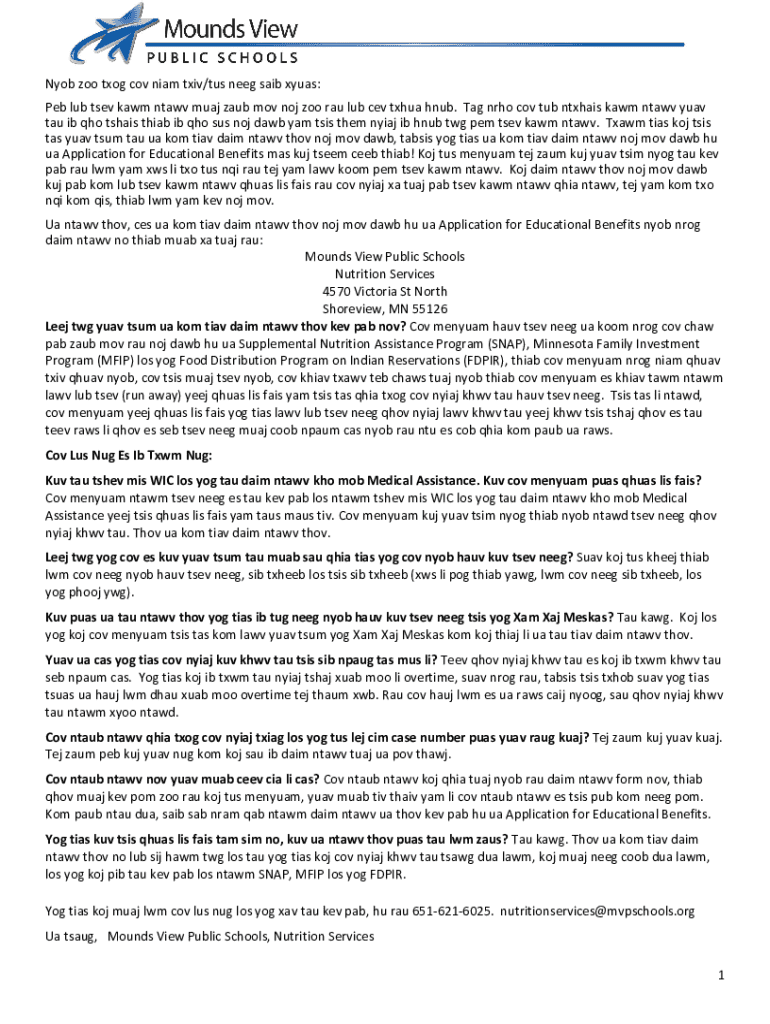 Mounds View
PUBLIC SCHOOLS

Nyob zoo txog cov niam txiv/tus neeg saib xyuas:

Peb lub tsev kawm ntawv muaj zaub mov noj zoo rau lub cev txhua hnub. Tag nrho cov tub ntxhais kawm ntawv yuav tau ib qho tshais thiab ib qho sus noj dawb yam tsis them nyiaj ib hnub twg pem tsev kawm ntawv. Txawm tias koj tsis tas yuav tsum tau ua kom tiav daim ntawv thov noj mov dawb, tabsis yog tias ua kom tiav daim ntawv noj mov dawb hu ua Application for Educational Benefits mas kuj tseem ceeb thiab! Koj tus menyuam tej zaum kuj yuav tsim nyog tau kev pab rau lwm yam xws li txo tus nqi rau tej yam lawv koom pem tsev kawm ntawv. Koj daim ntawv thov noj mov dawb kuj pab kom lub tsev kawm ntawv qhuas lis fais rau cov nyiaj xa tuaj pab tsev kawm ntawv qhia ntawv, tej yam kom txo nqi kom qis, thiab lwm yam kev noj mov.

Ua ntawv thov, ces ua kom tiav daim ntawv thov noj mov dawb hu ua Application for Educational Benefits nyob nrog daim ntawv no thiab muab xa tuaj rau:

Mounds View Public Schools
Nutrition Services
4570 Victoria St North
Shoreview, MN 55126

Leej twg yuav tsum ua kom tiav daim ntawv thov kev pab nov? Cov menyuam hauv tsev neeg ua koom nrog cov chaw pab zaub mov rau noj dawb hu ua Supplemental Nutrition Assistance Program (SNAP), Minnesota Family Investment Program (MFIP) los yog Food Distribution Program on Indian Reservations (FDPIR), thiab cov menyuam nrog niam qhuav txiv qhuav nyob, cov tsis muaj tsev nyob, cov khiav txawv teb chaws tuaj nyob thiab cov menyuam es khiav tawm ntawm lawv lub tsev (run away) yeej qhuas lis fais yam tsis tas qhia txog cov nyiaj khwv tau hauv tsev neeg. Tsis tas li ntawd, cov menyuam yeej qhuas lis fais yog tias lawv lub tsev neeg qhov nyiaj lawv khwv tau yeej khwv tsis tshaj qhov es tau teev raws li qhov es seb tsev neeg muaj coob npaum cas nyob rau ntu es cob qhia kom paub ua raws.

Cov Lus Nug Es Ib Txwm Nug:

Kuv tau tshev mis WIC los yog tau daim ntawv kho mob Medical Assistance. Kuv cov menyuam puas qhuas lis fais? Cov menyuam ntawm tsev neeg es tau kev pab los ntawm tshev mis WIC los yog tau daim ntawv kho mob Medical Assistance yeej tsis qhuas lis fais yam taus maus tiv. Cov menyuam kuj yuav tsim nyog thiab nyob ntawd tsev neeg qhov nyiaj khwv tau. Thov ua kom tiav daim ntawv thov.

Leej twg yog cov es kuv yuav tsum tau muab sau qhia tias yog cov nyob hauv kuv tsev neeg? Suav koj tus kheej thiab lwm cov neeg nyob hauv tsev neeg, sib txheeb los tsis sib txheeb (xws li pog thiab yawg, lwm cov neeg sib txheeb, los yog phooj ywg).

Kuv puas ua tau ntawv thov yog tias ib tug neeg nyob hauv kuv tsev neeg tsis yog Xam Xaj Meskas? Tau kawg. Koj los yog koj cov menyuam tsis tas kom lawv yuav tsum yog Xam Xaj Meskas kom koj thiaj li ua tau tiav daim ntawv thov.

Yuav ua cas yog tias cov nyiaj kuv khwv tau tsis sib npaug tas mus li? Teev qhov nyiaj khwv tau es koj ib txwm khwv tau seb npaum cas. Yog tias koj ib txwm tau nyiaj tshaj xuab moo li overtime, suav nrog rau, tabsis tsis txhob suav yog tias tsuas ua hauj lwm dhau xuab moo overtime tej thaum xwb. Rau cov hauj lwm es ua raws caij nyoog, sau qhov nyiaj khwv tau ntawm xyoo ntawd.

Cov ntaub ntawv qhia txog cov nyiaj txiag los yog tus lej cim case number puas yuav raug kuaj? Tej zaum kuj yuav kuaj. Tej zaum peb kuj yuav nug kom koj sau ib daim ntawv tuaj ua pov thawj.

Cov ntaub ntawv nov yuav muab ceev cia li cas? Cov ntaub ntawv koj qhia tuaj nyob rau daim ntawv form nov, thiab qhov muaj kev pom zoo rau koj tus menyuam, yuav muab tiv thaiv yam li cov ntaub ntawv es tsis pub kom neeg pom. Kom paub ntau dua, saib sab nram qab ntawm daim ntawv ua thov kev pab hu ua Application for Educational Benefits.

Yog tias kuv tsis qhuas lis fais tam sim no, kuv ua ntawv thov puas tau lwm zaus? Tau kawg. Thov ua kom tiav daim ntawv thov no lub sij hawm twg los tau yog tias koj cov nyiaj khwv tau tsawg dua lawm, koj muaj neeg coob dua lawm, los yog koj pib tau kev pab los ntawm SNAP, MFIP los yog FDPIR.

Yog tias koj muaj lwm cov lus nug los yog xav tau kev pab, hu rau 651-621-6025. nutritionservices@mvpschools.org

Ua tsaug, Mounds View Public Schools, Nutrition Services

1